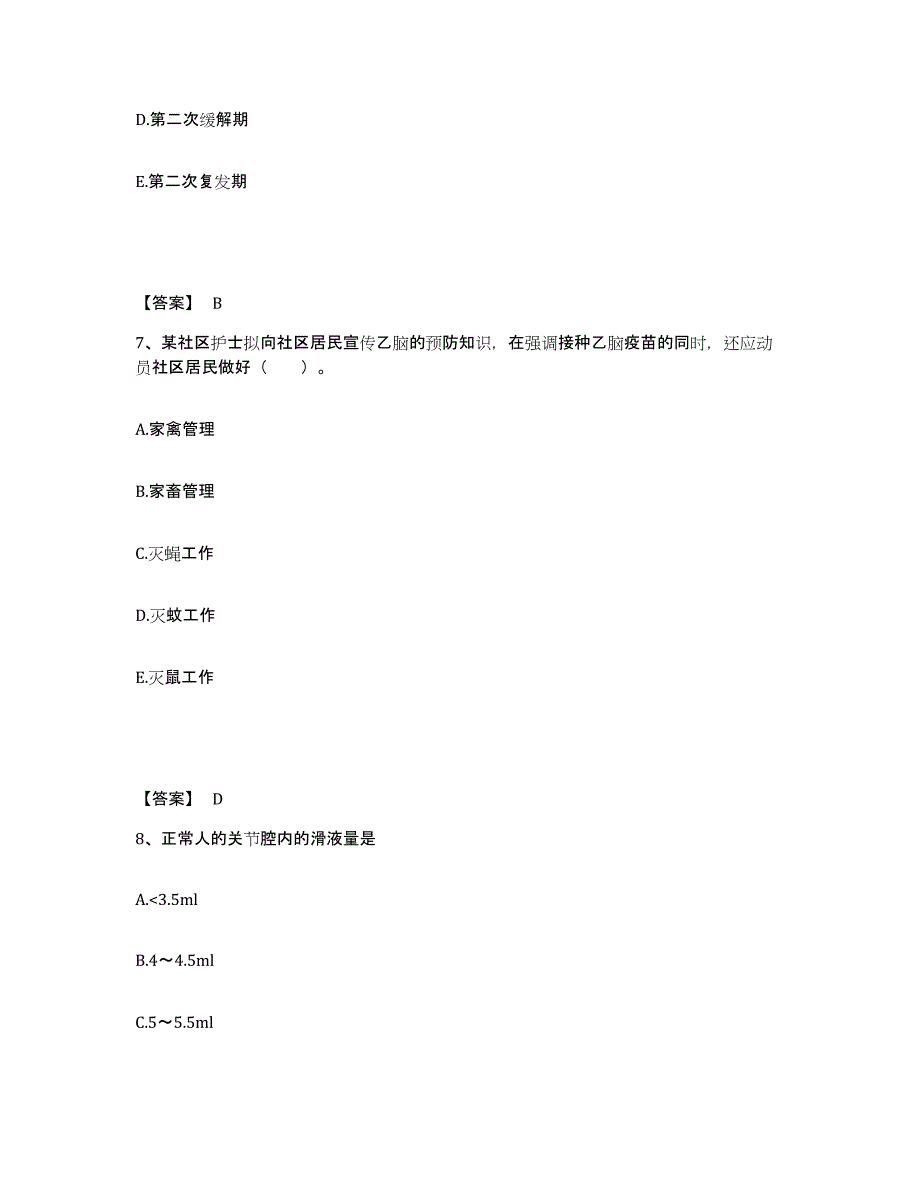 D.第二次缓解期

E.第二次复发期

【答案】 B

7、某社区护士拟向社区居民宣传乙脑的预防知识，在强调接种乙脑疫苗的同时，还应动员社区居民做好（　　）。

A.家禽管理

B.家畜管理

C.灭蝇工作

D.灭蚊工作

E.灭鼠工作

【答案】 D

8、正常人的关节腔内的滑液量是

A.<3.5ml

B.4～4.5ml

C.5～5.5ml